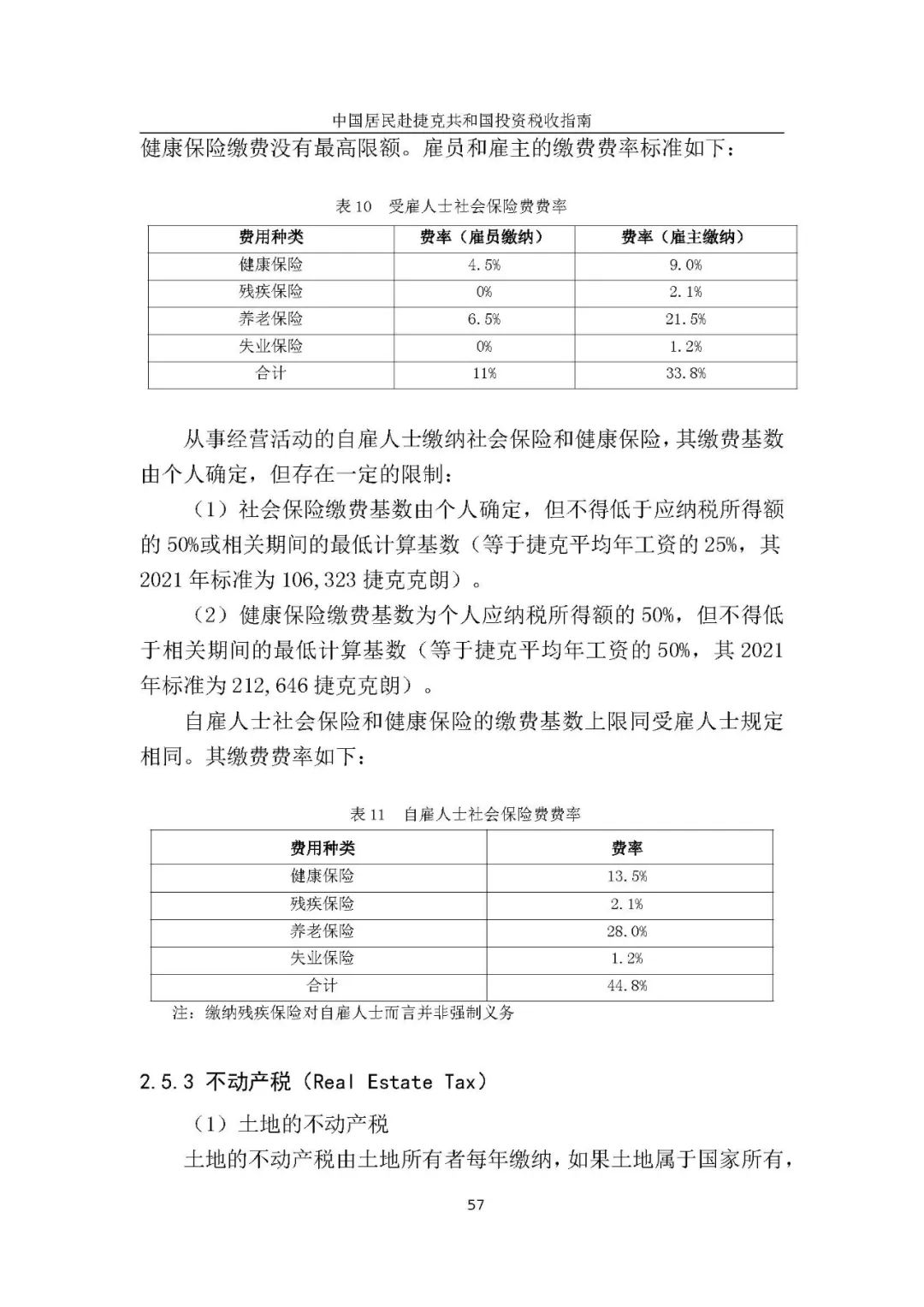 中国居民赴捷克共和国投资税收指南

健康保险缴费没有最高限额。雇员和雇主的缴费费率标准如下：

表 10　受雇人士社会保险费费率

| 费用种类 | 费率（雇员缴纳） | 费率（雇主缴纳） |
|---|---|---|
| 健康保险 | 4.5% | 9.0% |
| 残疾保险 | 0% | 2.1% |
| 养老保险 | 6.5% | 21.5% |
| 失业保险 | 0% | 1.2% |
| 合计 | 11% | 33.8% |

从事经营活动的自雇人士缴纳社会保险和健康保险，其缴费基数由个人确定，但存在一定的限制：

（1）社会保险缴费基数由个人确定，但不得低于应纳税所得额的 50%或相关期间的最低计算基数（等于捷克平均年工资的 25%，其 2021 年标准为 106,323 捷克克朗）。

（2）健康保险缴费基数为个人应纳税所得额的 50%，但不得低于相关期间的最低计算基数（等于捷克平均年工资的 50%，其 2021 年标准为 212,646 捷克克朗）。

自雇人士社会保险和健康保险的缴费基数上限同受雇人士规定相同。其缴费费率如下：

表 11　自雇人士社会保险费费率

| 费用种类 | 费率 |
|---|---|
| 健康保险 | 13.5% |
| 残疾保险 | 2.1% |
| 养老保险 | 28.0% |
| 失业保险 | 1.2% |
| 合计 | 44.8% |

注：缴纳残疾保险对自雇人士而言并非强制义务

2.5.3 不动产税（Real Estate Tax）

（1）土地的不动产税

土地的不动产税由土地所有者每年缴纳，如果土地属于国家所有，

57